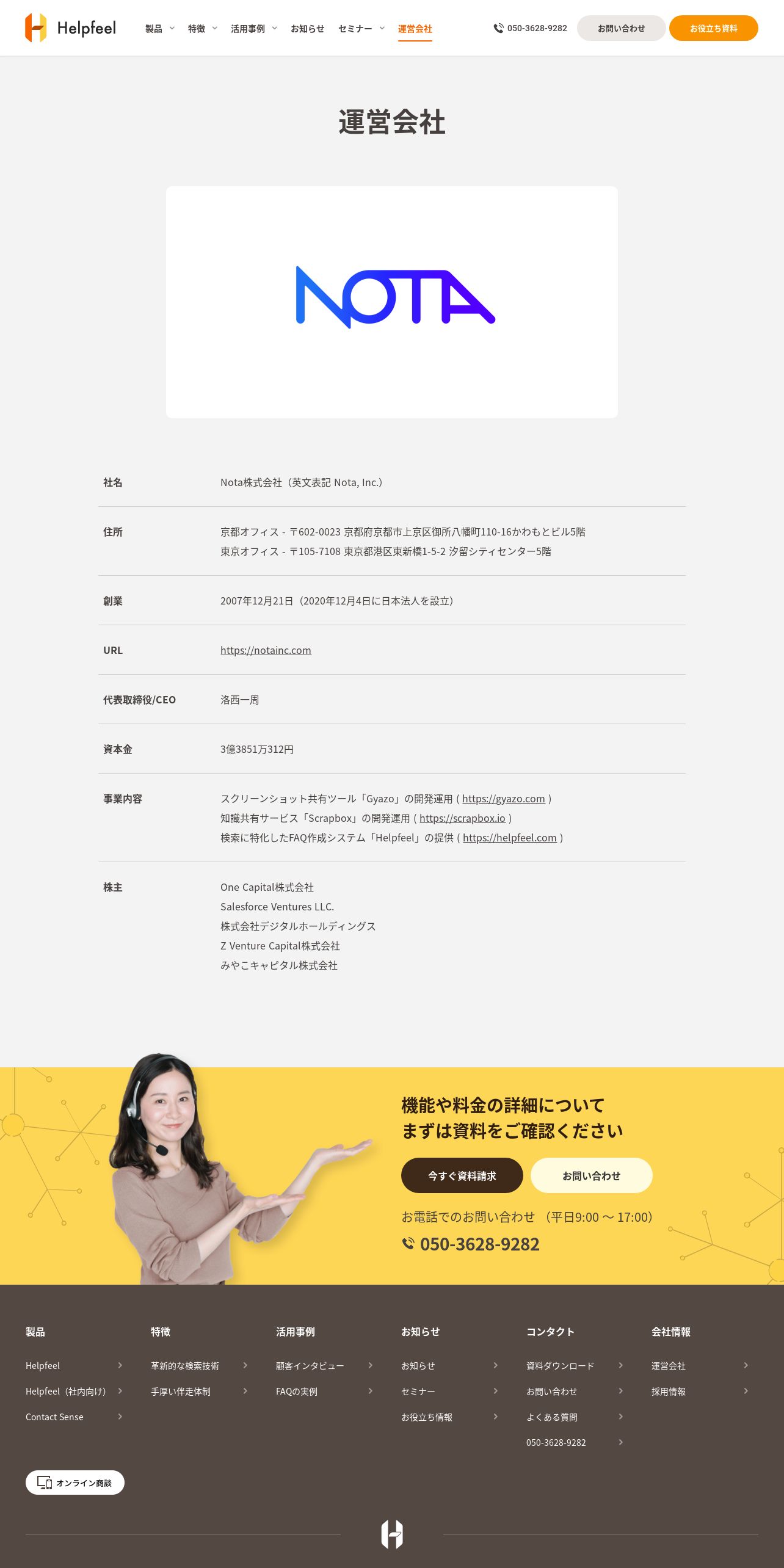 Helpfeel

製品 特徴 活用事例 お知らせ セミナー 運営会社

050-3628-9282 お問い合わせ お役立ち資料

運営会社

NOTA

社名
Nota株式会社（英文表記 Nota, Inc.）

住所
京都オフィス - 〒602-0023 京都府京都市上京区御所八幡町110-16かわもとビル5階
東京オフィス - 〒105-7108 東京都港区東新橋1-5-2 汐留シティセンター5階

創業
2007年12月21日（2020年12月4日に日本法人を設立）

URL
https://notainc.com

代表取締役/CEO
洛西一周

資本金
3億3851万312円

事業内容
スクリーンショット共有ツール「Gyazo」の開発運用 ( https://gyazo.com )
知識共有サービス「Scrapbox」の開発運用 ( https://scrapbox.io )
検索に特化したFAQ作成システム「Helpfeel」の提供 ( https://helpfeel.com )

株主
One Capital株式会社
Salesforce Ventures LLC.
株式会社デジタルホールディングス
Z Venture Capital株式会社
みやこキャピタル株式会社

機能や料金の詳細について
まずは資料をご確認ください

今すぐ資料請求 お問い合わせ

お電話でのお問い合わせ （平日9:00 〜 17:00）
050-3628-9282

製品
Helpfeel
Helpfeel（社内向け）
Contact Sense

特徴
革新的な検索技術
手厚い伴走体制

活用事例
顧客インタビュー
FAQの実例

お知らせ
お知らせ
セミナー
お役立ち情報

コンタクト
資料ダウンロード
お問い合わせ
よくある質問
050-3628-9282

会社情報
運営会社
採用情報

オンライン商談